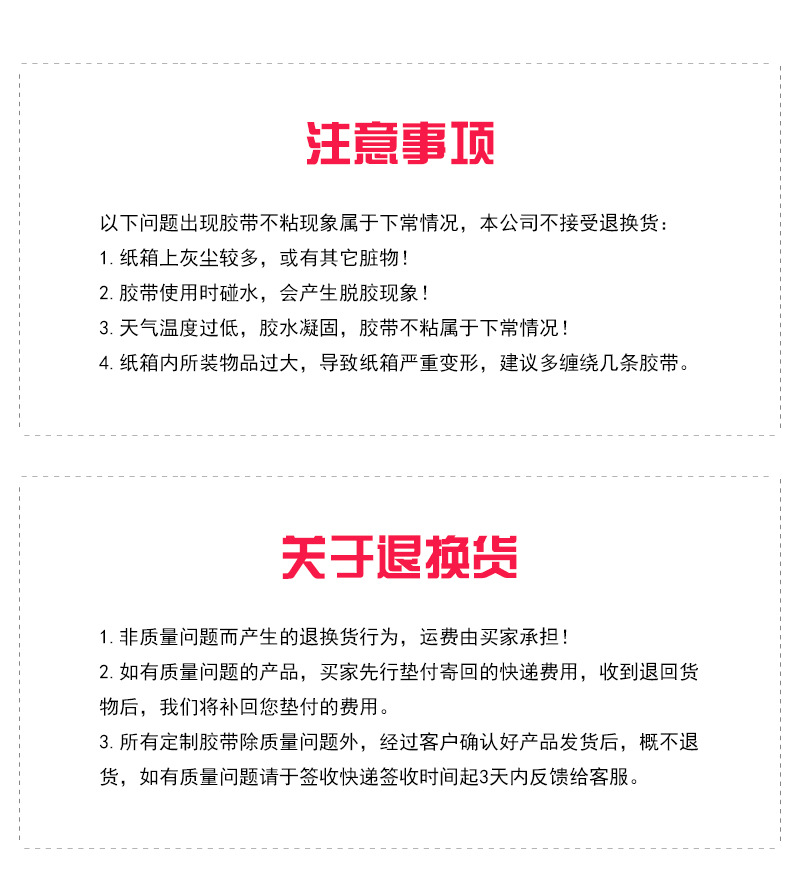 注意事项

以下问题出现胶带不粘现象属于下常情况，本公司不接受退换货：
1. 纸箱上灰尘较多，或有其它脏物！
2. 胶带使用时碰水，会产生脱胶现象！
3. 天气温度过低，胶水凝固，胶带不粘属于下常情况！
4. 纸箱内所装物品过大，导致纸箱严重变形，建议多缠绕几条胶带。

关于退换货

1. 非质量问题而产生的退换货行为，运费由买家承担！
2. 如有质量问题的产品，买家先行垫付寄回的快递费用，收到退回货物后，我们将补回您垫付的费用。
3. 所有定制胶带除质量问题外，经过客户确认好产品发货后，概不退货，如有质量问题请于签收快递签收时间起3天内反馈给客服。